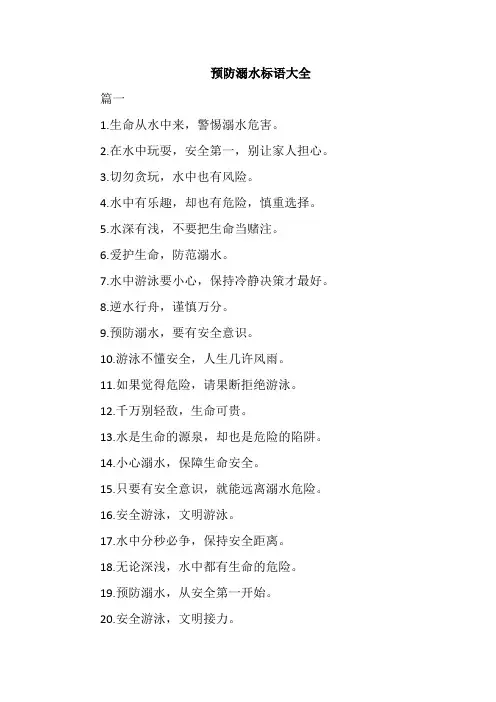 预防溺水标语大全

篇一

1.生命从水中来，警惕溺水危害。

2.在水中玩耍，安全第一，别让家人担心。

3.切勿贪玩，水中也有风险。

4.水中有乐趣，却也有危险，慎重选择。

5.水深有浅，不要把生命当赌注。

6.爱护生命，防范溺水。

7.水中游泳要小心，保持冷静决策才最好。

8.逆水行舟，谨慎万分。

9.预防溺水，要有安全意识。

10.游泳不懂安全，人生几许风雨。

11.如果觉得危险，请果断拒绝游泳。

12.千万别轻敌，生命可贵。

13.水是生命的源泉，却也是危险的陷阱。

14.小心溺水，保障生命安全。

15.只要有安全意识，就能远离溺水危险。

16.安全游泳，文明游泳。

17.水中分秒必争，保持安全距离。

18.无论深浅，水中都有生命的危险。

19.预防溺水，从安全第一开始。

20.安全游泳，文明接力。